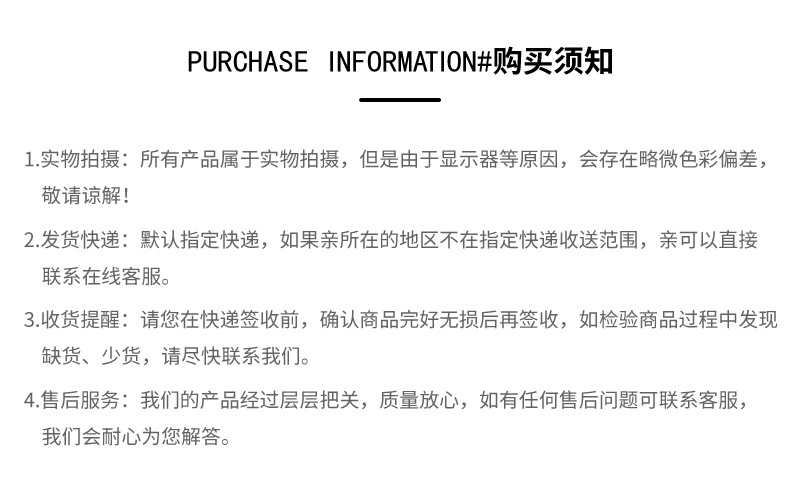 PURCHASE INFORMATION#购买须知

1.实物拍摄：所有产品属于实物拍摄，但是由于显示器等原因，会存在略微色彩偏差，敬请谅解！

2.发货快递：默认指定快递，如果亲所在的地区不在指定快递收送范围，亲可以直接联系在线客服。

3.收货提醒：请您在快递签收前，确认商品完好无损后再签收，如检验商品过程中发现缺货、少货，请尽快联系我们。

4.售后服务：我们的产品经过层层把关，质量放心，如有任何售后问题可联系客服，我们会耐心为您解答。